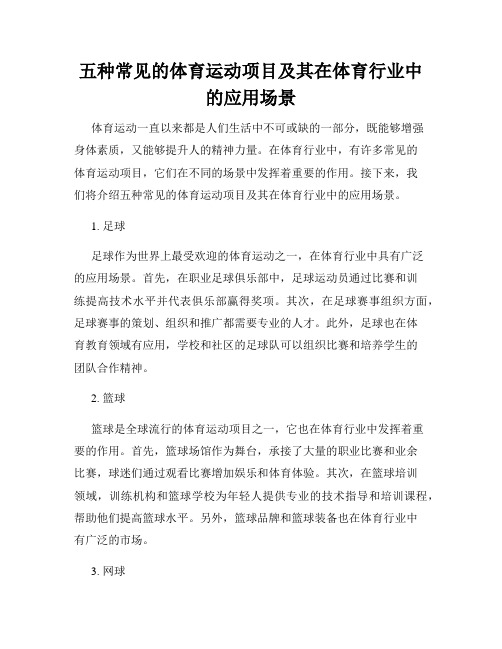 五种常见的体育运动项目及其在体育行业中的应用场景

体育运动一直以来都是人们生活中不可或缺的一部分，既能够增强身体素质，又能够提升人的精神力量。在体育行业中，有许多常见的体育运动项目，它们在不同的场景中发挥着重要的作用。接下来，我们将介绍五种常见的体育运动项目及其在体育行业中的应用场景。

1. 足球

足球作为世界上最受欢迎的体育运动之一，在体育行业中具有广泛的应用场景。首先，在职业足球俱乐部中，足球运动员通过比赛和训练提高技术水平并代表俱乐部赢得奖项。其次，在足球赛事组织方面，足球赛事的策划、组织和推广都需要专业的人才。此外，足球也在体育教育领域有应用，学校和社区的足球队可以组织比赛和培养学生的团队合作精神。

2. 篮球

篮球是全球流行的体育运动项目之一，它也在体育行业中发挥着重要的作用。首先，篮球场馆作为舞台，承接了大量的职业比赛和业余比赛，球迷们通过观看比赛增加娱乐和体育体验。其次，在篮球培训领域，训练机构和篮球学校为年轻人提供专业的技术指导和培训课程，帮助他们提高篮球水平。另外，篮球品牌和篮球装备也在体育行业中有广泛的市场。

3. 网球